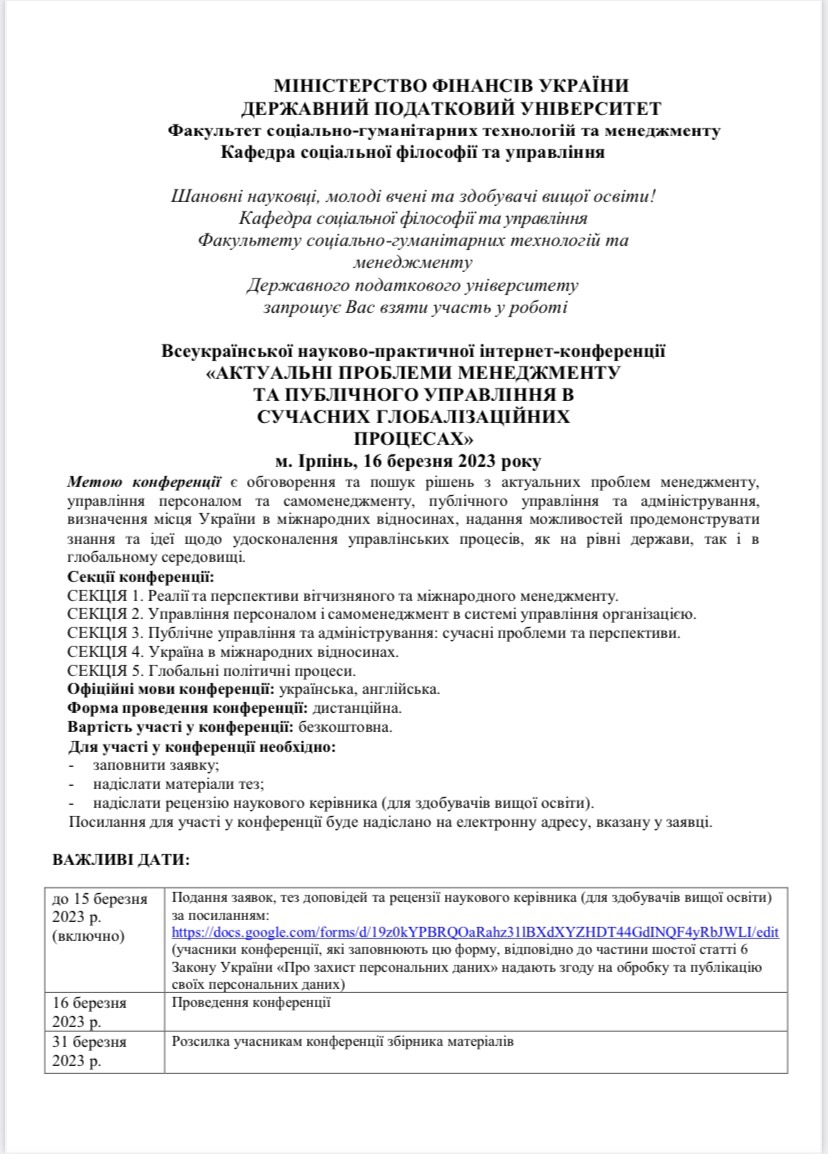 МІНІСТЕРСТВО ФІНАНСІВ УКРАЇНИ
ДЕРЖАВНИЙ ПОДАТКОВИЙ УНІВЕРСИТЕТ
Факультет соціально-гуманітарних технологій та менеджменту
Кафедра соціальної філософії та управління

Шановні науковці, молоді вчені та здобувачі вищої освіти!
Кафедра соціальної філософії та управління
Факультету соціально-гуманітарних технологій та менеджменту
Державного податкового університету
запрошує Вас взяти участь у роботі

Всеукраїнської науково-практичної інтернет-конференції
«АКТУАЛЬНІ ПРОБЛЕМИ МЕНЕДЖМЕНТУ ТА ПУБЛІЧНОГО УПРАВЛІННЯ В СУЧАСНИХ ГЛОБАЛІЗАЦІЙНИХ ПРОЦЕСАХ»
м. Ірпінь, 16 березня 2023 року

Метою конференції є обговорення та пошук рішень з актуальних проблем менеджменту, управління персоналом та самоменеджменту, публічного управління та адміністрування, визначення місця України в міжнародних відносинах, надання можливостей продемонструвати знання та ідеї щодо удосконалення управлінських процесів, як на рівні держави, так і в глобальному середовищі.
Секції конференції:
СЕКЦІЯ 1. Реалії та перспективи вітчизняного та міжнародного менеджменту.
СЕКЦІЯ 2. Управління персоналом і самоменеджмент в системі управління організацією.
СЕКЦІЯ 3. Публічне управління та адміністрування: сучасні проблеми та перспективи.
СЕКЦІЯ 4. Україна в міжнародних відносинах.
СЕКЦІЯ 5. Глобальні політичні процеси.
Офіційні мови конференції: українська, англійська.
Форма проведення конференції: дистанційна.
Вартість участі у конференції: безкоштовна.
Для участі у конференції необхідно:
- заповнити заявку;
- надіслати матеріали тез;
- надіслати рецензію наукового керівника (для здобувачів вищої освіти).
Посилання для участі у конференції буде надіслано на електронну адресу, вказану у заявці.

ВАЖЛИВІ ДАТИ:

| до 15 березня 2023 р. (включно) | Подання заявок, тез доповідей та рецензії наукового керівника (для здобувачів вищої освіти) за посиланням: https://docs.google.com/forms/d/19z0kYPBRQOaRahz31lBXdXYZHDT44GdINQF4yRbJWLI/edit (учасники конференції, які заповнюють цю форму, відповідно до частини шостої статті 6 Закону України «Про захист персональних даних» надають згоду на обробку та публікацію своїх персональних даних) |
|---|---|
| 16 березня 2023 р. | Проведення конференції |
| 31 березня 2023 р. | Розсилка учасникам конференції збірника матеріалів |